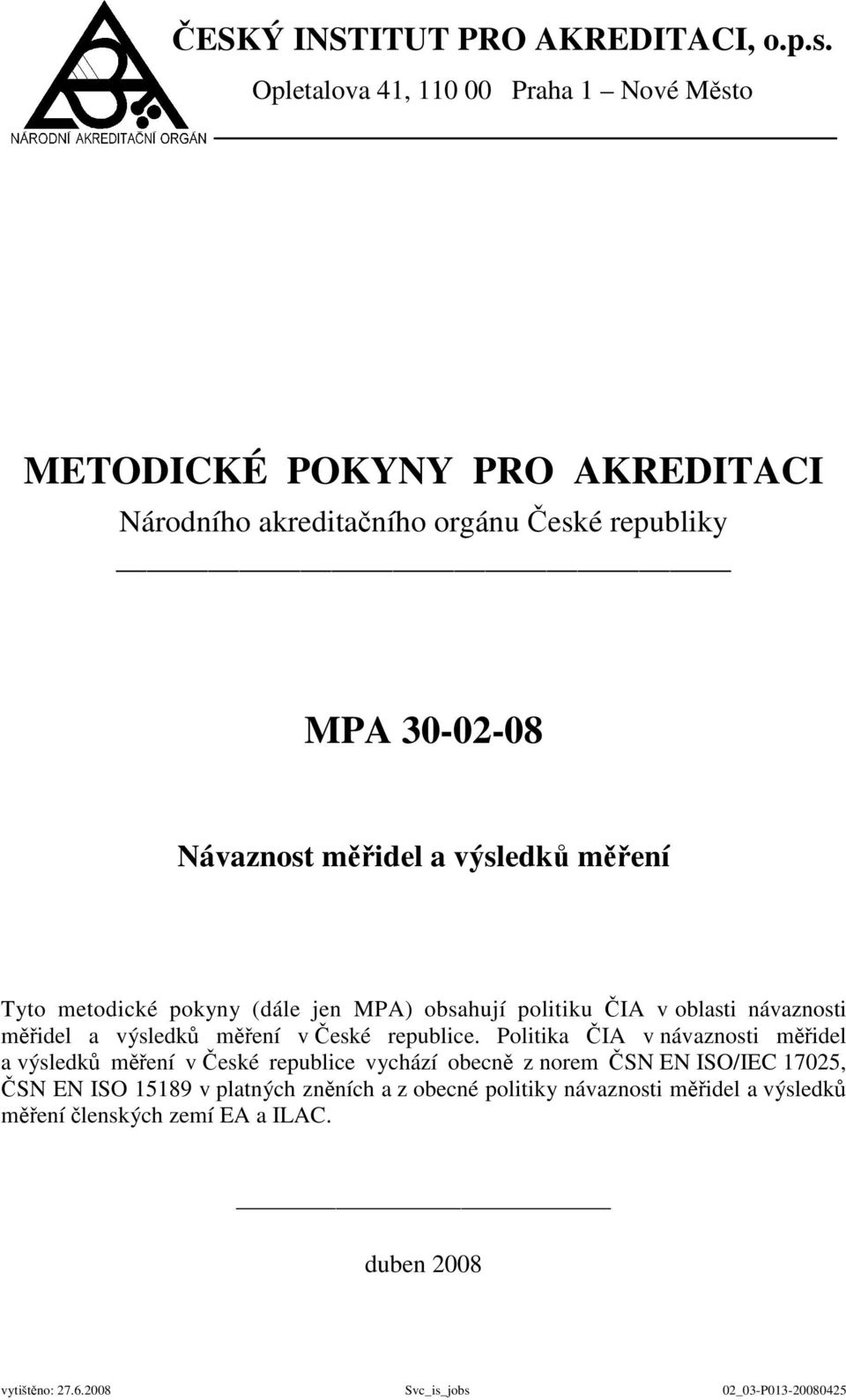 ČESKÝ INSTITUT PRO AKREDITACI, o.p.s.
Opletalova 41, 110 00 Praha 1 – Nové Město

NÁRODNÍ AKREDITAČNÍ ORGÁN

METODICKÉ POKYNY PRO AKREDITACI
Národního akreditačního orgánu České republiky

MPA 30-02-08

Návaznost měřidel a výsledků měření

Tyto metodické pokyny (dále jen MPA) obsahují politiku ČIA v oblasti návaznosti měřidel a výsledků měření v České republice. Politika ČIA v návaznosti měřidel a výsledků měření v České republice vychází obecně z norem ČSN EN ISO/IEC 17025, ČSN EN ISO 15189 v platných zněních a z obecné politiky návaznosti měřidel a výsledků měření členských zemí EA a ILAC.

duben 2008

vytištěno: 27.6.2008 Svc_is_jobs 02_03-P013-20080425